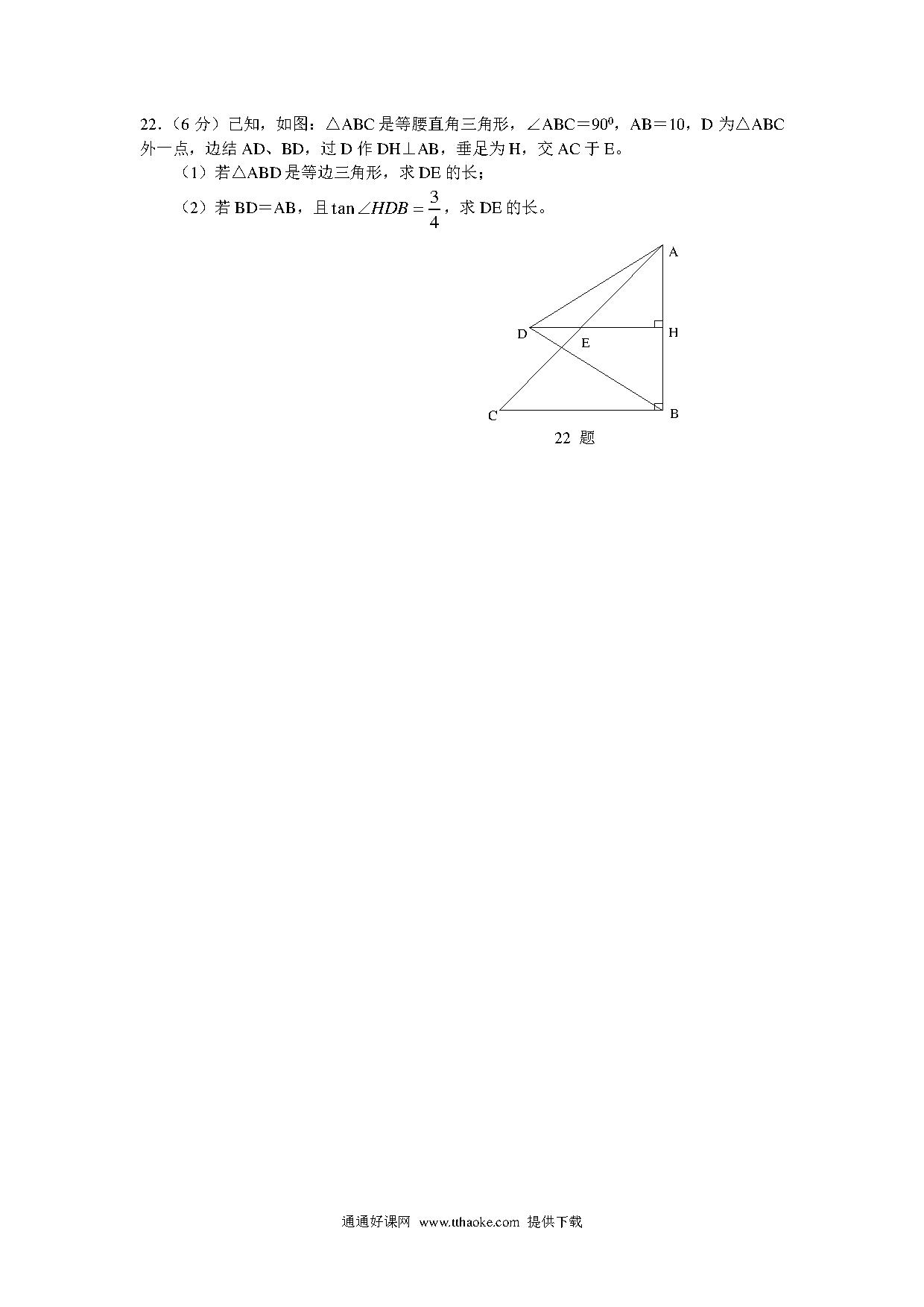 22.（6 分）已知，如图：△ABC 是等腰直角三角形，∠ABC＝$90^0$，AB＝10，D 为△ABC 外一点，边结 AD、BD，过 D 作 DH⊥AB，垂足为 H，交 AC 于 E。

（1）若△ABD 是等边三角形，求 DE 的长；

（2）若 BD＝AB，且 $\tan\angle HDB=\frac{3}{4}$，求 DE 的长。

A
D
E
H
C
B
22 题

通通好课网 www.tthaoke.com 提供下载